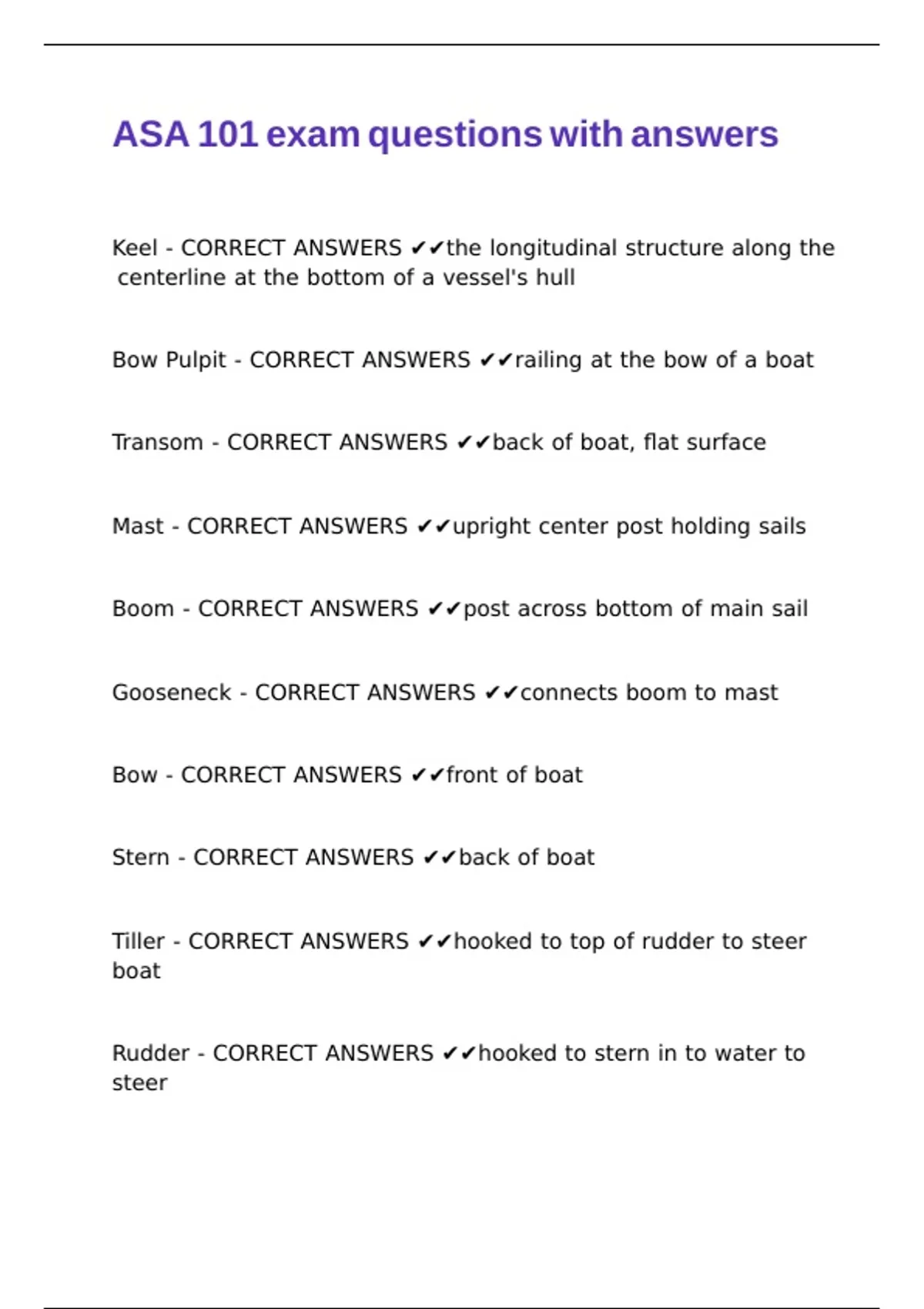 ASA 101 exam questions with answers

Keel - CORRECT ANSWERS ✔✔the longitudinal structure along the centerline at the bottom of a vessel's hull

Bow Pulpit - CORRECT ANSWERS ✔✔railing at the bow of a boat

Transom - CORRECT ANSWERS ✔✔back of boat, flat surface

Mast - CORRECT ANSWERS ✔✔upright center post holding sails

Boom - CORRECT ANSWERS ✔✔post across bottom of main sail

Gooseneck - CORRECT ANSWERS ✔✔connects boom to mast

Bow - CORRECT ANSWERS ✔✔front of boat

Stern - CORRECT ANSWERS ✔✔back of boat

Tiller - CORRECT ANSWERS ✔✔hooked to top of rudder to steer boat

Rudder - CORRECT ANSWERS ✔✔hooked to stern in to water to steer